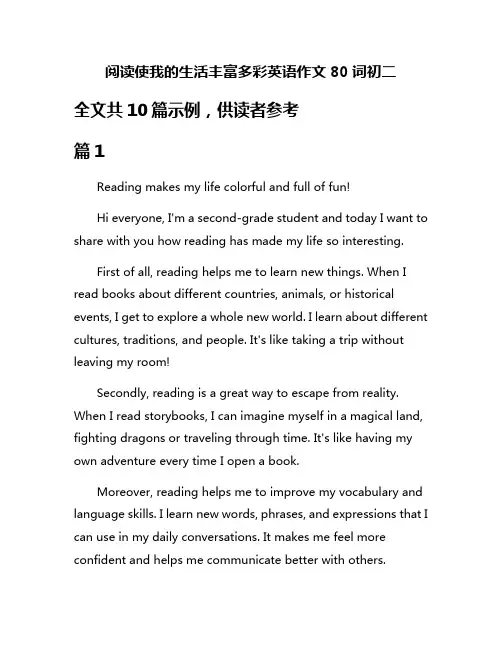 阅读使我的生活丰富多彩英语作文 80 词初二

全文共 10 篇示例，供读者参考

篇 1

Reading makes my life colorful and full of fun!

Hi everyone, I'm a second-grade student and today I want to share with you how reading has made my life so interesting.

First of all, reading helps me to learn new things. When I read books about different countries, animals, or historical events, I get to explore a whole new world. I learn about different cultures, traditions, and people. It's like taking a trip without leaving my room!

Secondly, reading is a great way to escape from reality. When I read storybooks, I can imagine myself in a magical land, fighting dragons or traveling through time. It's like having my own adventure every time I open a book.

Moreover, reading helps me to improve my vocabulary and language skills. I learn new words, phrases, and expressions that I can use in my daily conversations. It makes me feel more confident and helps me communicate better with others.